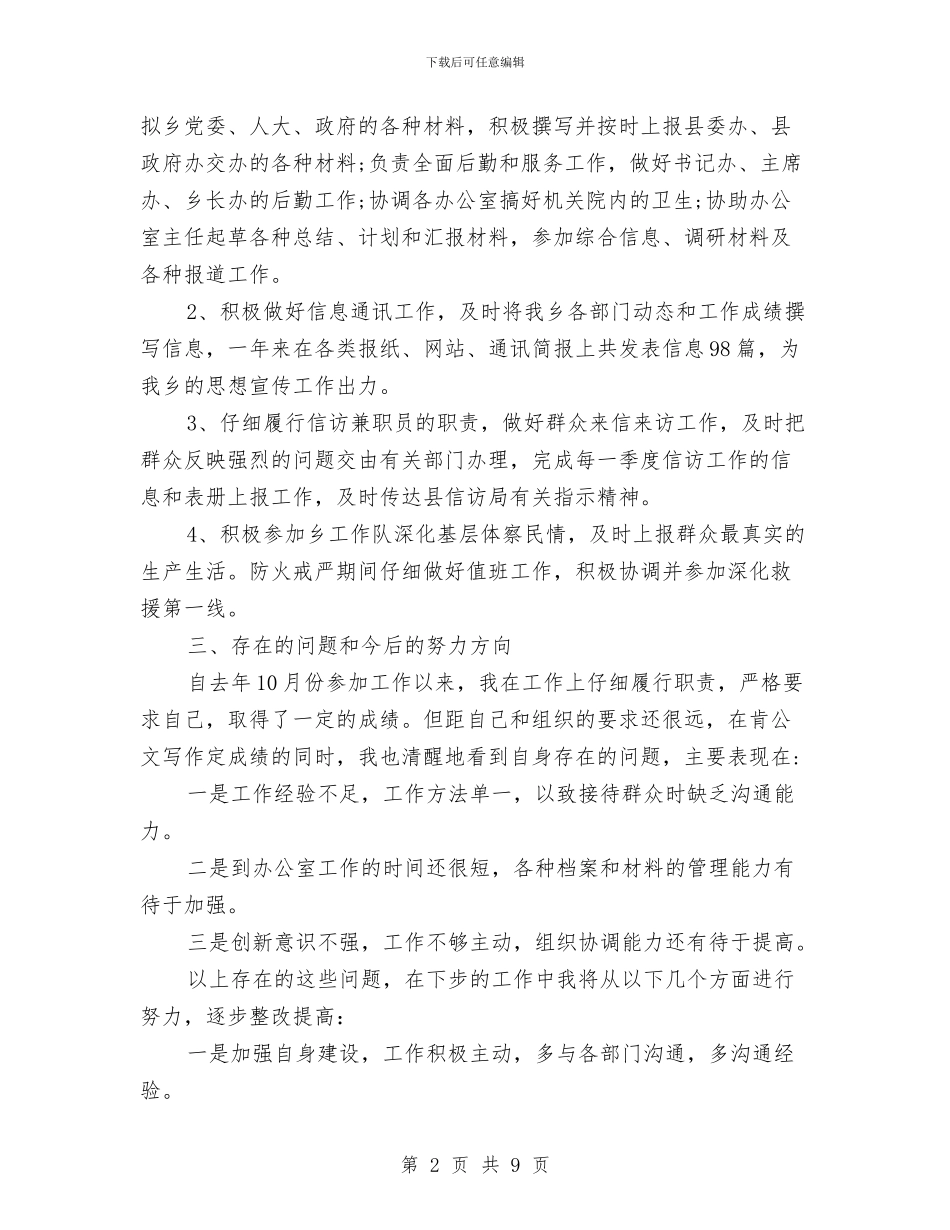 下载后可任意编辑

拟乡党委、人大、政府的各种材料，积极撰写并按时上报县委办、县政府办交办的各种材料;负责全面后勤和服务工作，做好书记办、主席办、乡长办的后勤工作;协调各办公室搞好机关院内的卫生;协助办公室主任起草各种总结、计划和汇报材料，参加综合信息、调研材料及各种报道工作。

2、积极做好信息通讯工作，及时将我乡各部门动态和工作成绩撰写信息，一年来在各类报纸、网站、通讯简报上共发表信息98篇，为我乡的思想宣传工作出力。

3、仔细履行信访兼职员的职责，做好群众来信来访工作，及时把群众反映强烈的问题交由有关部门办理，完成每一季度信访工作的信息和表册上报工作，及时传达县信访局有关指示精神。

4、积极参加乡工作队深化基层体察民情，及时上报群众最真实的生产生活。防火戒严期间仔细做好值班工作，积极协调并参加深化救援第一线。

三、存在的问题和今后的努力方向

自去年10月份参加工作以来，我在工作上仔细履行职责，严格要求自己，取得了一定的成绩。但距自己和组织的要求还很远，在肯公文写作定成绩的同时，我也清醒地看到自身存在的问题，主要表现在:

一是工作经验不足，工作方法单一，以致接待群众时缺乏沟通能力。

二是到办公室工作的时间还很短，各种档案和材料的管理能力有待于加强。

三是创新意识不强，工作不够主动，组织协调能力还有待于提高。

以上存在的这些问题，在下步的工作中我将从以下几个方面进行努力，逐步整改提高:

一是加强自身建设，工作积极主动，多与各部门沟通，多沟通经验。

第 2 页 共 9 页